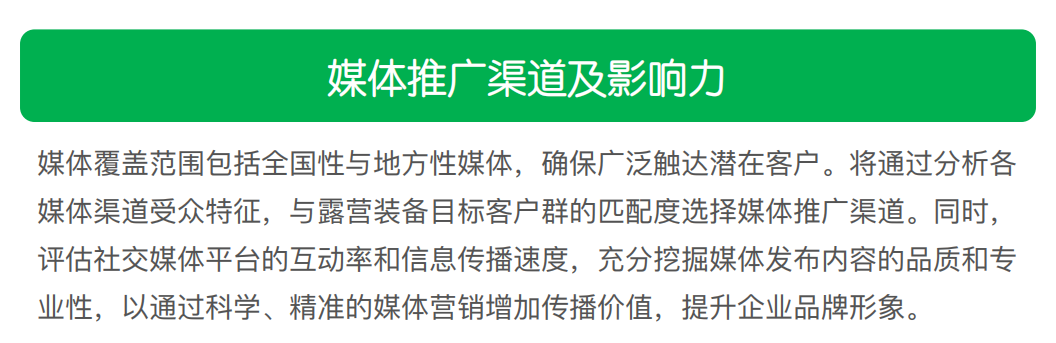 媒体推广渠道及影响力

媒体覆盖范围包括全国性与地方性媒体，确保广泛触达潜在客户。将通过分析各媒体渠道受众特征，与露营装备目标客户群的匹配度选择媒体推广渠道。同时，评估社交媒体平台的互动率和信息传播速度，充分挖掘媒体发布内容的品质和专业性，以通过科学、精准的媒体营销增加传播价值，提升企业品牌形象。